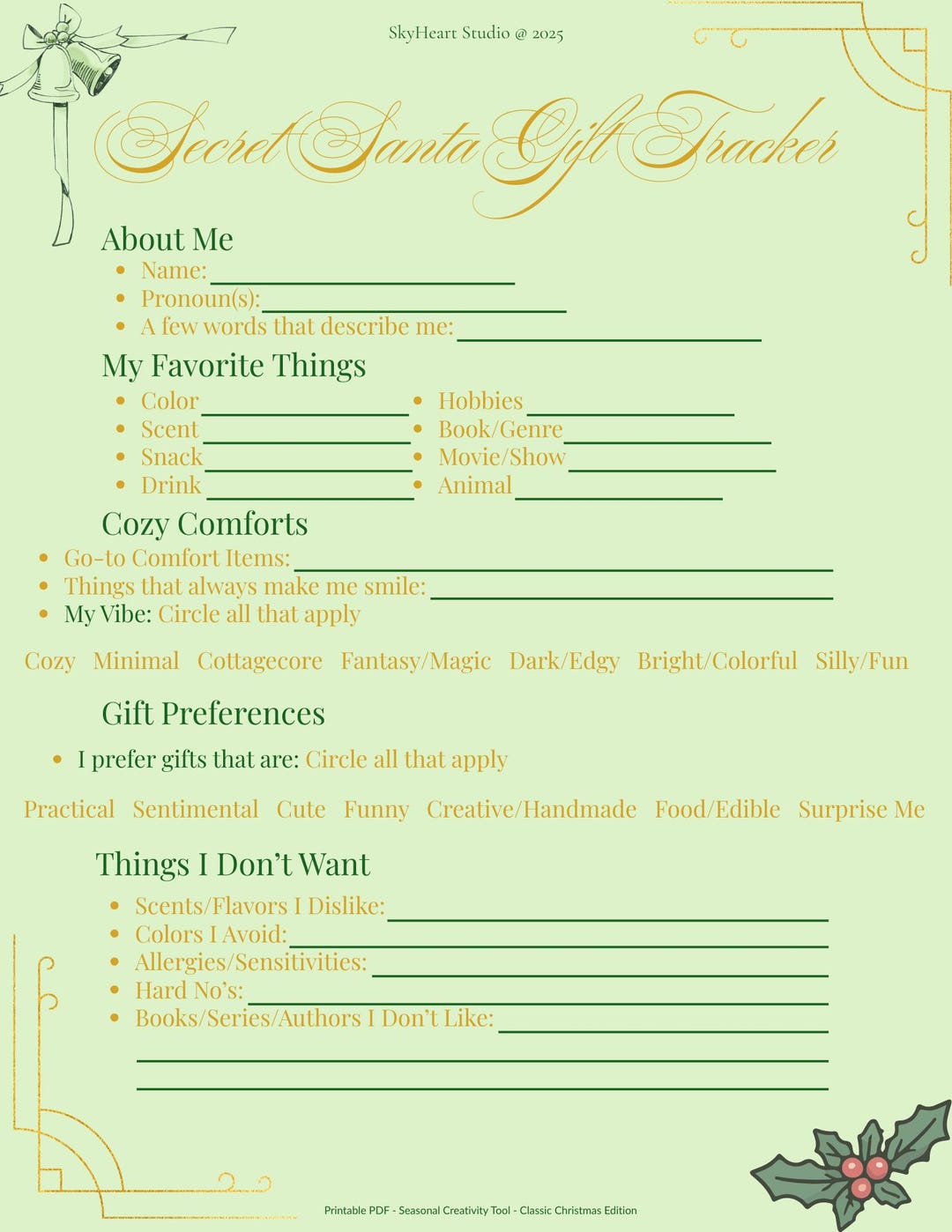 SkyHeart Studio @ 2025

Secret Santa Gift Tracker

About Me

• Name: ____
• Pronoun(s): ____
• A few words that describe me: ____

My Favorite Things

• Color ____
• Scent ____
• Snack ____
• Drink ____

• Hobbies ____
• Book/Genre ____
• Movie/Show ____
• Animal ____

Cozy Comforts

• Go-to Comfort Items: ____
• Things that always make me smile: ____
• My Vibe: Circle all that apply

Cozy Minimal Cottagecore Fantasy/Magic Dark/Edgy Bright/Colorful Silly/Fun

Gift Preferences

• I prefer gifts that are: Circle all that apply

Practical Sentimental Cute Funny Creative/Handmade Food/Edible Surprise Me

Things I Don't Want

• Scents/Flavors I Dislike: ____
• Colors I Avoid: ____
• Allergies/Sensitivities: ____
• Hard No's: ____
• Books/Series/Authors I Don't Like: ____
____
____

Printable PDF - Seasonal Creativity Tool - Classic Christmas Edition